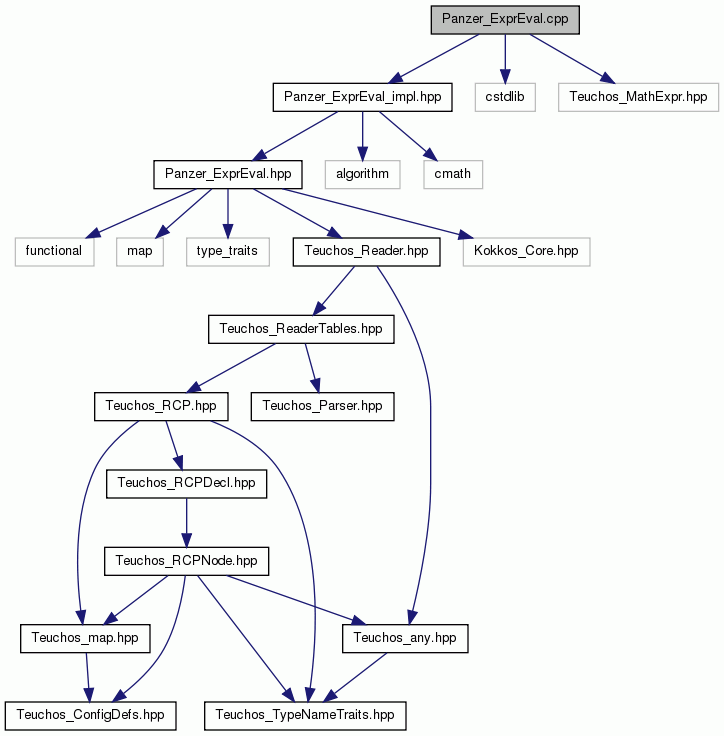 Panzer_ExprEval.cpp

Panzer_ExprEval_impl.hpp

cstdlib

Teuchos_MathExpr.hpp

Panzer_ExprEval.hpp

algorithm

cmath

functional

map

type_traits

Teuchos_Reader.hpp

Kokkos_Core.hpp

Teuchos_ReaderTables.hpp

Teuchos_RCP.hpp

Teuchos_Parser.hpp

Teuchos_RCPDecl.hpp

Teuchos_RCPNode.hpp

Teuchos_map.hpp

Teuchos_any.hpp

Teuchos_ConfigDefs.hpp

Teuchos_TypeNameTraits.hpp